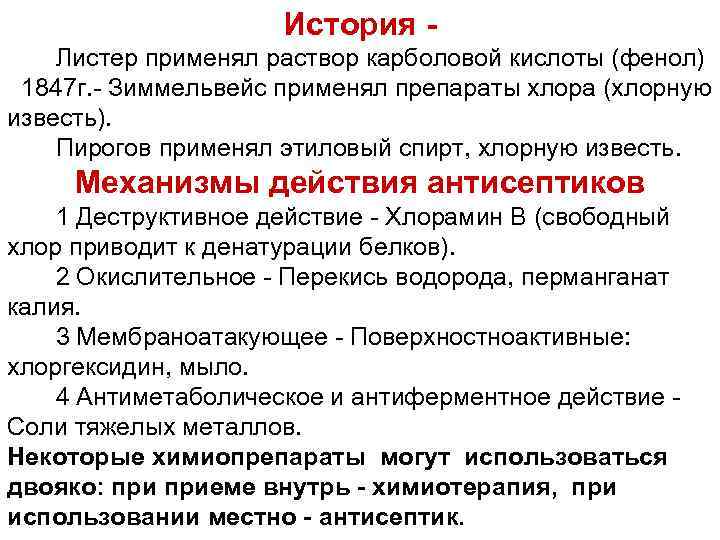 История -

Листер применял раствор карболовой кислоты (фенол)

1847г.- Зиммельвейс применял препараты хлора (хлорную известь).

Пирогов применял этиловый спирт, хлорную известь.

Механизмы действия антисептиков

1 Деструктивное действие - Хлорамин В (свободный хлор приводит к денатурации белков).

2 Окислительное - Перекись водорода, перманганат калия.

3 Мембраноатакующее - Поверхностноактивные: хлоргексидин, мыло.

4 Антиметаболическое и антиферментное действие - Соли тяжелых металлов.

Некоторые химиопрепараты могут использоваться двояко: при приеме внутрь - химиотерапия, при использовании местно - антисептик.